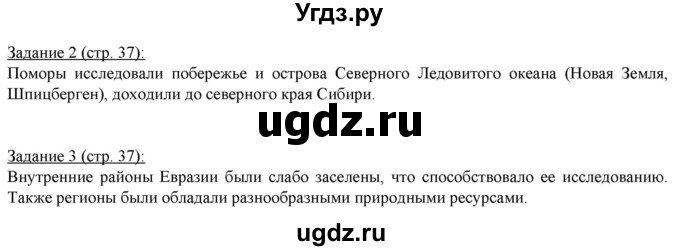 Угдз.ру

Задание 2 (стр. 37):
Поморы исследовали побережье и острова Северного Ледовитого океана (Новая Земля, Шпицберген), доходили до северного края Сибири.

ugdz.ru

Задание 3 (стр. 37):
Внутренние районы Евразии были слабо заселены, что способствовало ее исследованию. Также регионы были обладали разнообразными природными ресурсами.

ugdz.ru